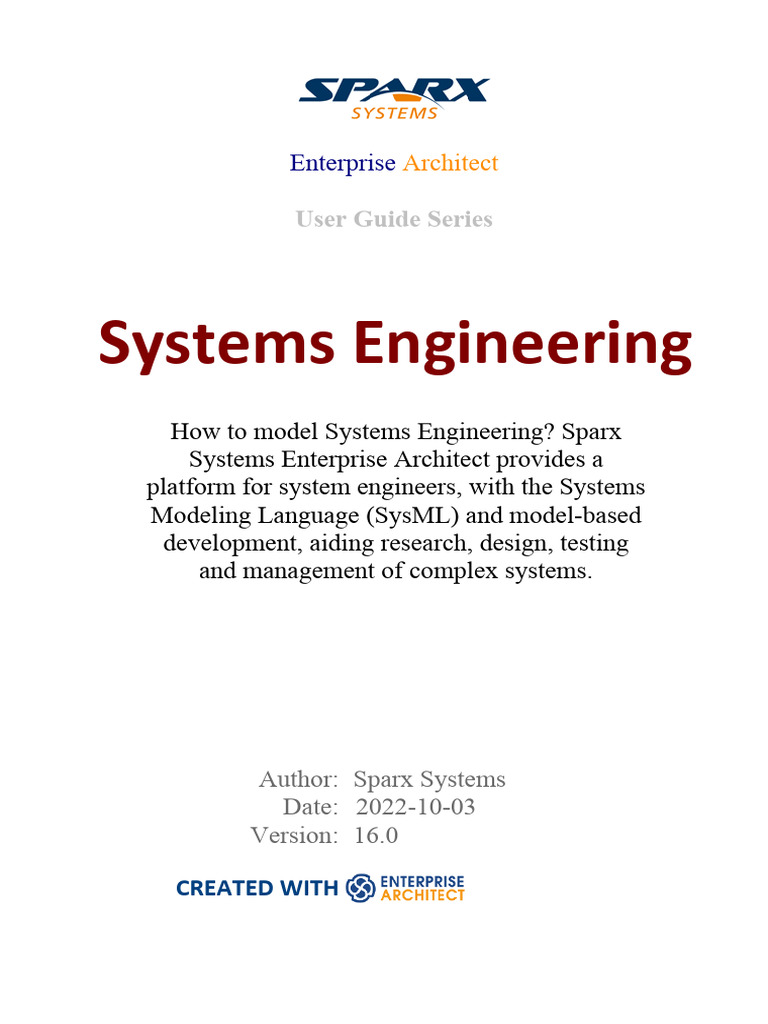 SPARX
SYSTEMS

Enterprise Architect

User Guide Series

Systems Engineering

How to model Systems Engineering? Sparx Systems Enterprise Architect provides a platform for system engineers, with the Systems Modeling Language (SysML) and model-based development, aiding research, design, testing and management of complex systems.

Author: Sparx Systems
Date: 2022-10-03
Version: 16.0

CREATED WITH ENTERPRISE ARCHITECT